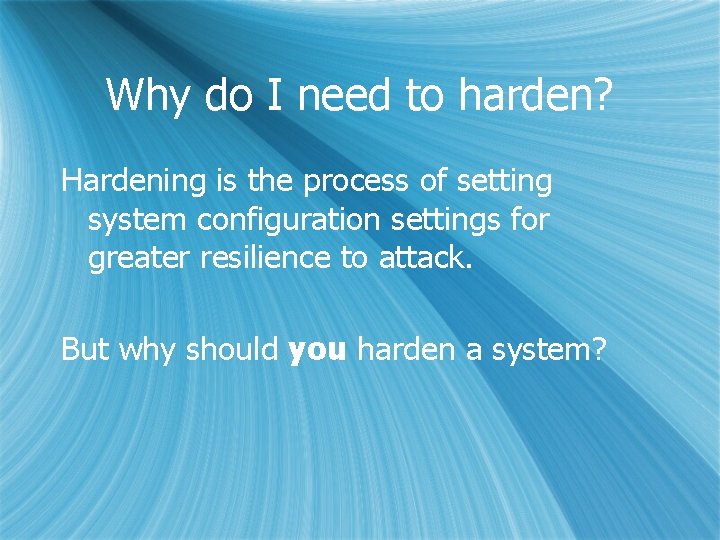 Why do I need to harden?

Hardening is the process of setting system configuration settings for greater resilience to attack.

But why should you harden a system?